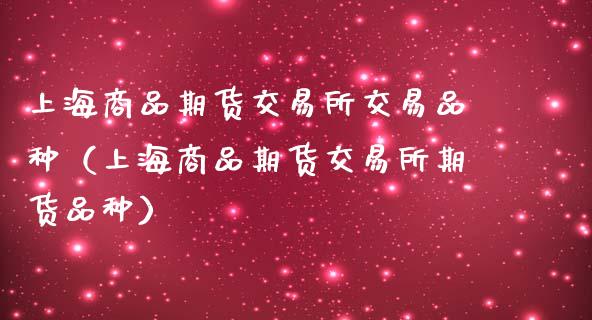 上海商品期货交易所交易品种（上海商品期货交易所期货品种）